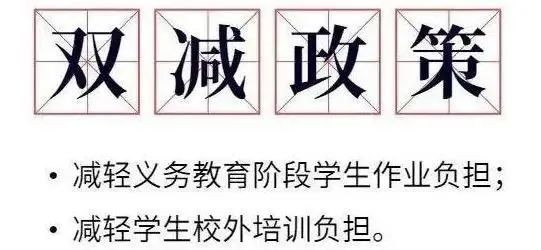 双减政策

• 减轻义务教育阶段学生作业负担；

• 减轻学生校外培训负担。